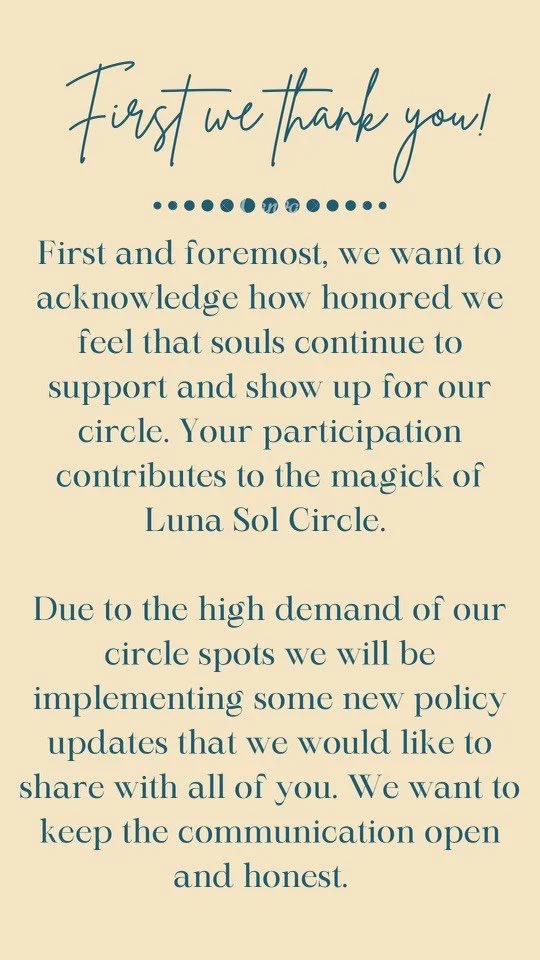 First we thank you!

First and foremost, we want to acknowledge how honored we feel that souls continue to support and show up for our circle. Your participation contributes to the magick of Luna Sol Circle.

Due to the high demand of our circle spots we will be implementing some new policy updates that we would like to share with all of you. We want to keep the communication open and honest.